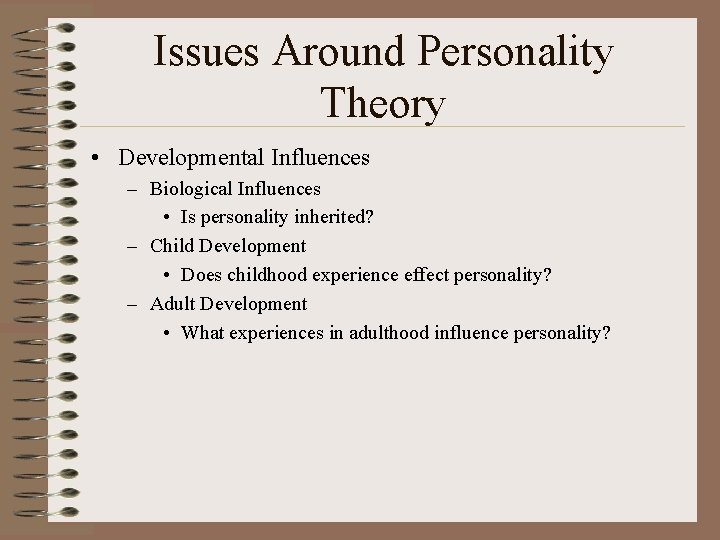 Issues Around Personality Theory

• Developmental Influences
– Biological Influences
• Is personality inherited?
– Child Development
• Does childhood experience effect personality?
– Adult Development
• What experiences in adulthood influence personality?